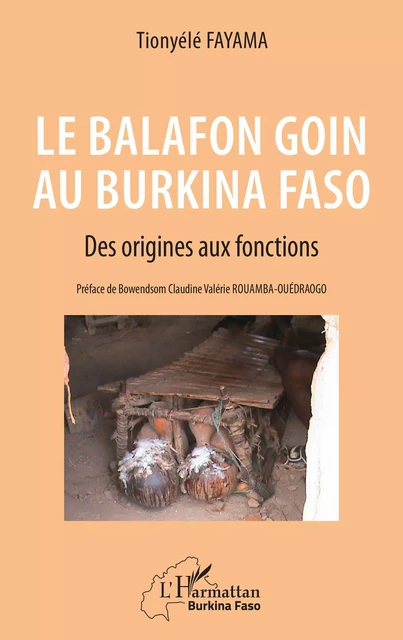 Tionyélé FAYAMA

LE BALAFON GOIN AU BURKINA FASO

Des origines aux fonctions

Préface de Bowendsom Claudine Valérie ROUAMBA-OUÉDRAOGO

L'Harmattan
Burkina Faso